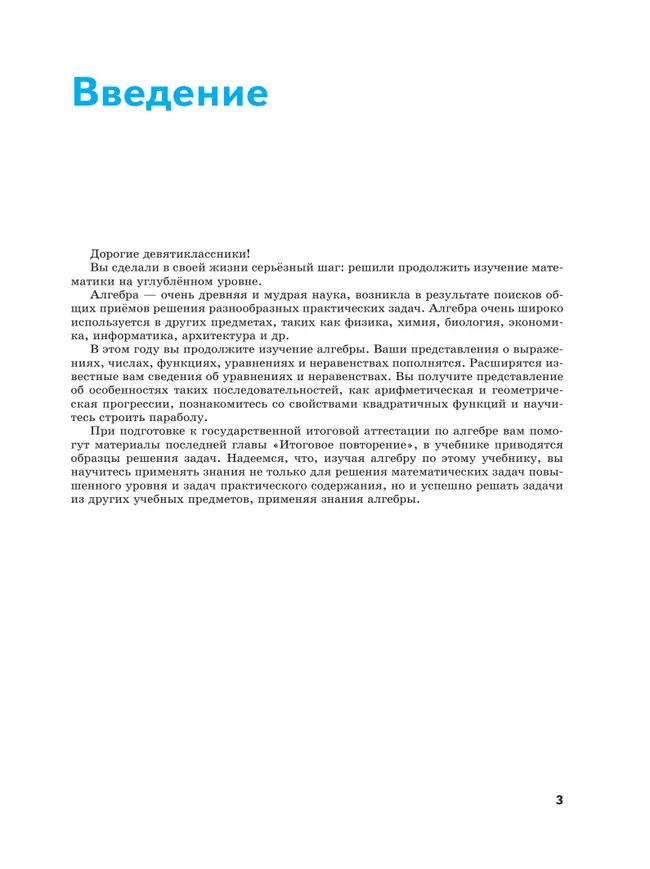 Введение

Дорогие девятиклассники!

Вы сделали в своей жизни серьёзный шаг: решили продолжить изучение математики на углублённом уровне.

Алгебра — очень древняя и мудрая наука, возникла в результате поисков общих приёмов решения разнообразных практических задач. Алгебра очень широко используется в других предметах, таких как физика, химия, биология, экономика, информатика, архитектура и др.

В этом году вы продолжите изучение алгебры. Ваши представления о выражениях, числах, функциях, уравнениях и неравенствах пополнятся. Расширятся известные вам сведения об уравнениях и неравенствах. Вы получите представление об особенностях таких последовательностей, как арифметическая и геометрическая прогрессии, познакомитесь со свойствами квадратичных функций и научитесь строить параболу.

При подготовке к государственной итоговой аттестации по алгебре вам помогут материалы последней главы «Итоговое повторение», в учебнике приводятся образцы решения задач. Надеемся, что, изучая алгебру по этому учебнику, вы научитесь применять знания не только для решения математических задач повышенного уровня и задач практического содержания, но и успешно решать задачи из других учебных предметов, применяя знания алгебры.

3